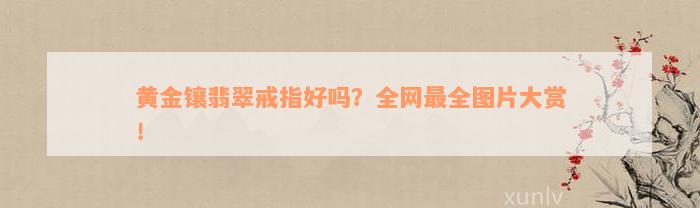 黄金镶翡翠戒指好吗？全网最全图片大赏！

xunlv